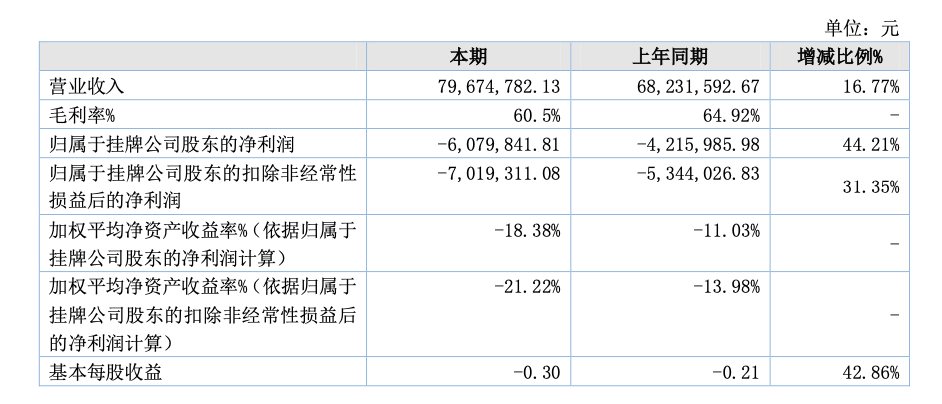 单位：元

|  | 本期 | 上年同期 | 增减比例% |
|---|---|---|---|
| 营业收入 | 79,674,782.13 | 68,231,592.67 | 16.77% |
| 毛利率% | 60.5% | 64.92% | - |
| 归属于挂牌公司股东的净利润 | -6,079,841.81 | -4,215,985.98 | 44.21% |
| 归属于挂牌公司股东的扣除非经常性损益后的净利润 | -7,019,311.08 | -5,344,026.83 | 31.35% |
| 加权平均净资产收益率%（依据归属于挂牌公司股东的净利润计算） | -18.38% | -11.03% | - |
| 加权平均净资产收益率%（依据归属于挂牌公司股东的扣除非经常性损益后的净利润计算） | -21.22% | -13.98% | - |
| 基本每股收益 | -0.30 | -0.21 | 42.86% |